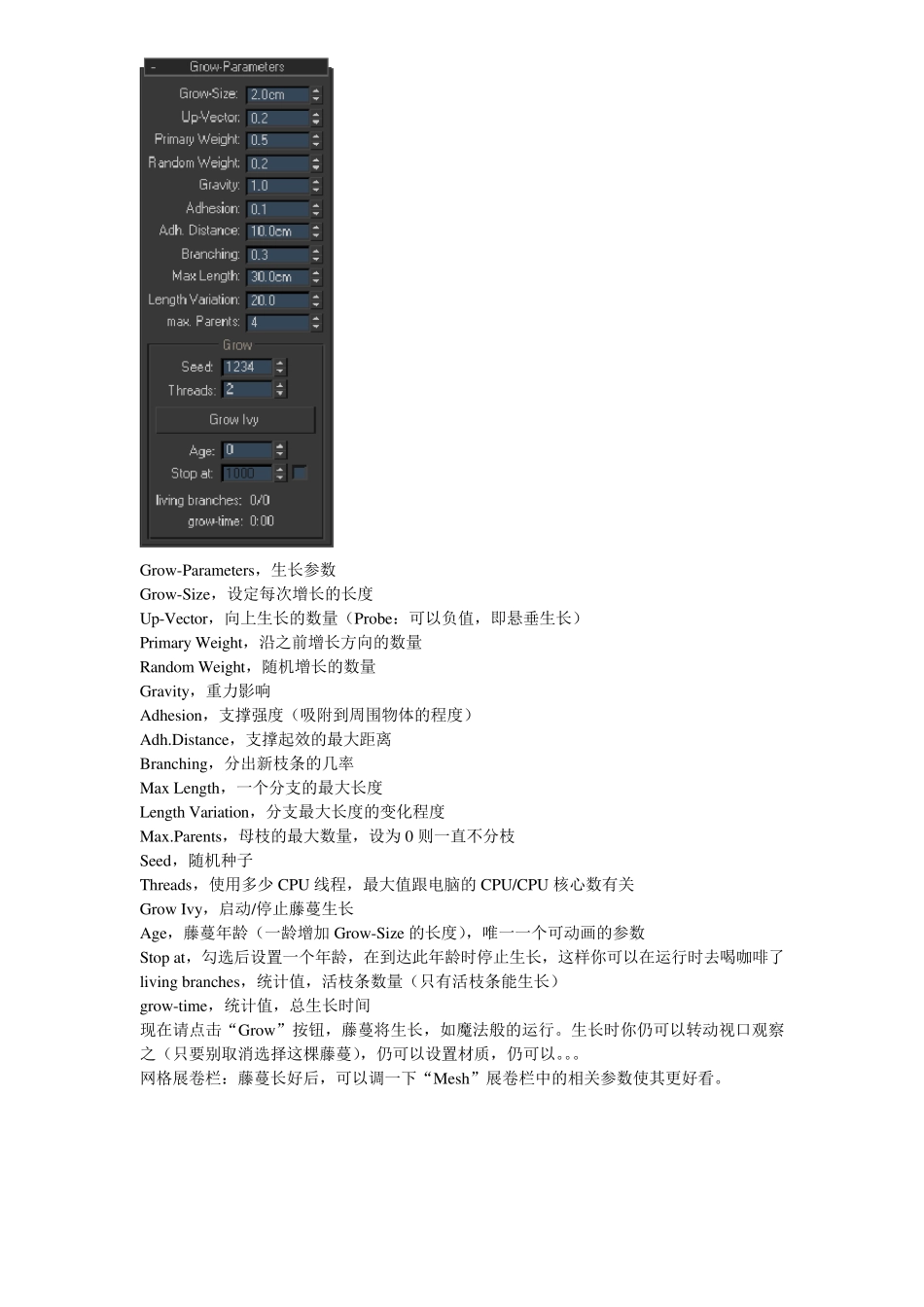 -　Grow-Parameters

Grow-Size: 2.0cm
Up-Vector: 0.2
Primary Weight: 0.5
Random Weight: 0.2
Gravity: 1.0
Adhesion: 0.1
Adh. Distance: 10.0cm
Branching: 0.3
Max Length: 30.0cm
Length Variation: 20.0
max. Parents: 4

Grow
Seed: 1234
Threads: 2
Grow Ivy
Age: 0
Stop at: 1000
living branches: 0/0
grow-time: 0:00

Grow-Parameters，生长参数
Grow-Size，设定每次增长的长度
Up-Vector，向上生长的数量（Probe：可以负值，即悬垂生长）
Primary Weight，沿之前增长方向的数量
Random Weight，随机增长的数量
Gravity，重力影响
Adhesion，支撑强度（吸附到周围物体的程度）
Adh.Distance，支撑起效的最大距离
Branching，分出新枝条的几率
Max Length，一个分支的最大长度
Length Variation，分支最大长度的变化程度
Max.Parents，母枝的最大数量，设为 0 则一直不分枝
Seed，随机种子
Threads，使用多少 CPU 线程，最大值跟电脑的 CPU/CPU 核心数有关
Grow Ivy，启动/停止藤蔓生长
Age，藤蔓年龄（一龄增加 Grow-Size 的长度），唯一一个可动画的参数
Stop at，勾选后设置一个年龄，在到达此年龄时停止生长，这样你可以在运行时去喝咖啡了
living branches，统计值，活枝条数量（只有活枝条能生长）
grow-time，统计值，总生长时间
现在请点击“Grow”按钮，藤蔓将生长，如魔法般的运行。生长时你仍可以转动视口观察之（只要别取消选择这棵藤蔓），仍可以设置材质，仍可以。。。
网格展卷栏：藤蔓长好后，可以调一下“Mesh”展卷栏中的相关参数使其更好看。